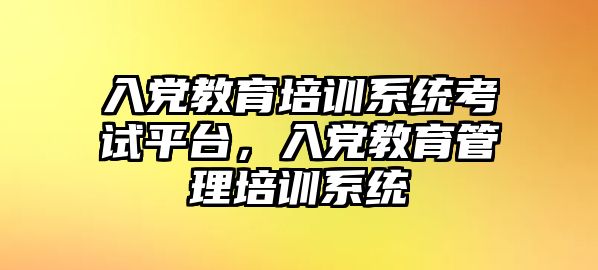 入党教育培训系统考试平台，入党教育管理培训系统